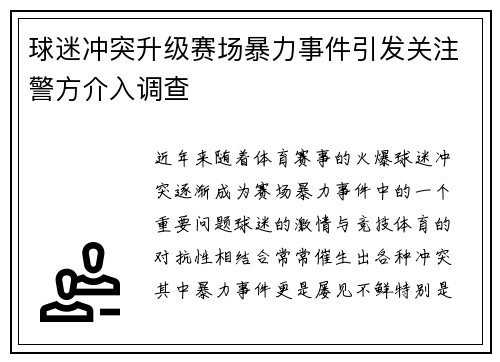 球迷冲突升级赛场暴力事件引发关注警方介入调查

近年来随着体育赛事的火爆球迷冲突逐渐成为赛场暴力事件中的一个重要问题球迷的激情与竞技体育的对抗性相结合常常催生出各种冲突其中暴力事件更是屡见不鲜特别是